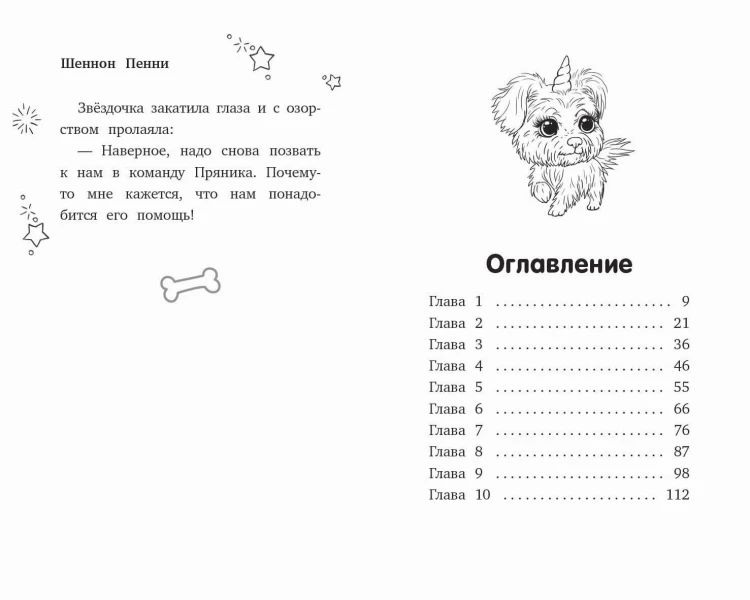 Шеннон Пенни

Звёздочка закатила глаза и с озорством пролаяла:

— Наверное, надо снова позвать к нам в команду Пряника. Почему-то мне кажется, что нам понадобится его помощь!

Оглавление

Глава 1 9
Глава 2 21
Глава 3 36
Глава 4 46
Глава 5 55
Глава 6 66
Глава 7 76
Глава 8 87
Глава 9 98
Глава 10 112